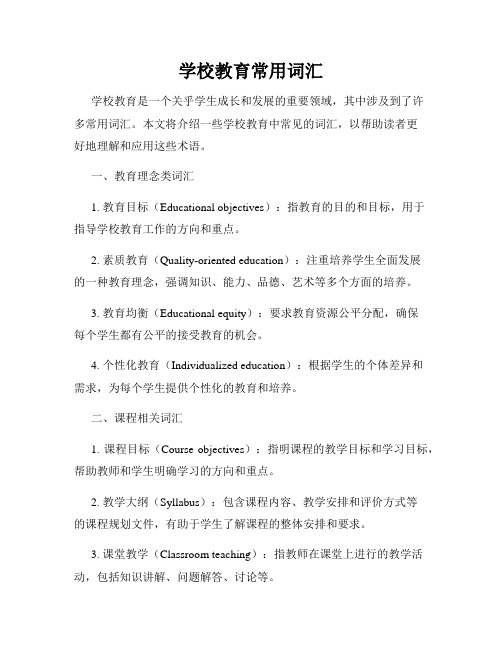 学校教育常用词汇

学校教育是一个关乎学生成长和发展的重要领域，其中涉及到了许多常用词汇。本文将介绍一些学校教育中常见的词汇，以帮助读者更好地理解和应用这些术语。

一、教育理念类词汇

1. 教育目标（Educational objectives）：指教育的目的和目标，用于指导学校教育工作的方向和重点。

2. 素质教育（Quality-oriented education）：注重培养学生全面发展的一种教育理念，强调知识、能力、品德、艺术等多个方面的培养。

3. 教育均衡（Educational equity）：要求教育资源公平分配，确保每个学生都有公平的接受教育的机会。

4. 个性化教育（Individualized education）：根据学生的个体差异和需求，为每个学生提供个性化的教育和培养。

二、课程相关词汇

1. 课程目标（Course objectives）：指明课程的教学目标和学习目标，帮助教师和学生明确学习的方向和重点。

2. 教学大纲（Syllabus）：包含课程内容、教学安排和评价方式等的课程规划文件，有助于学生了解课程的整体安排和要求。

3. 课堂教学（Classroom teaching）：指教师在课堂上进行的教学活动，包括知识讲解、问题解答、讨论等。